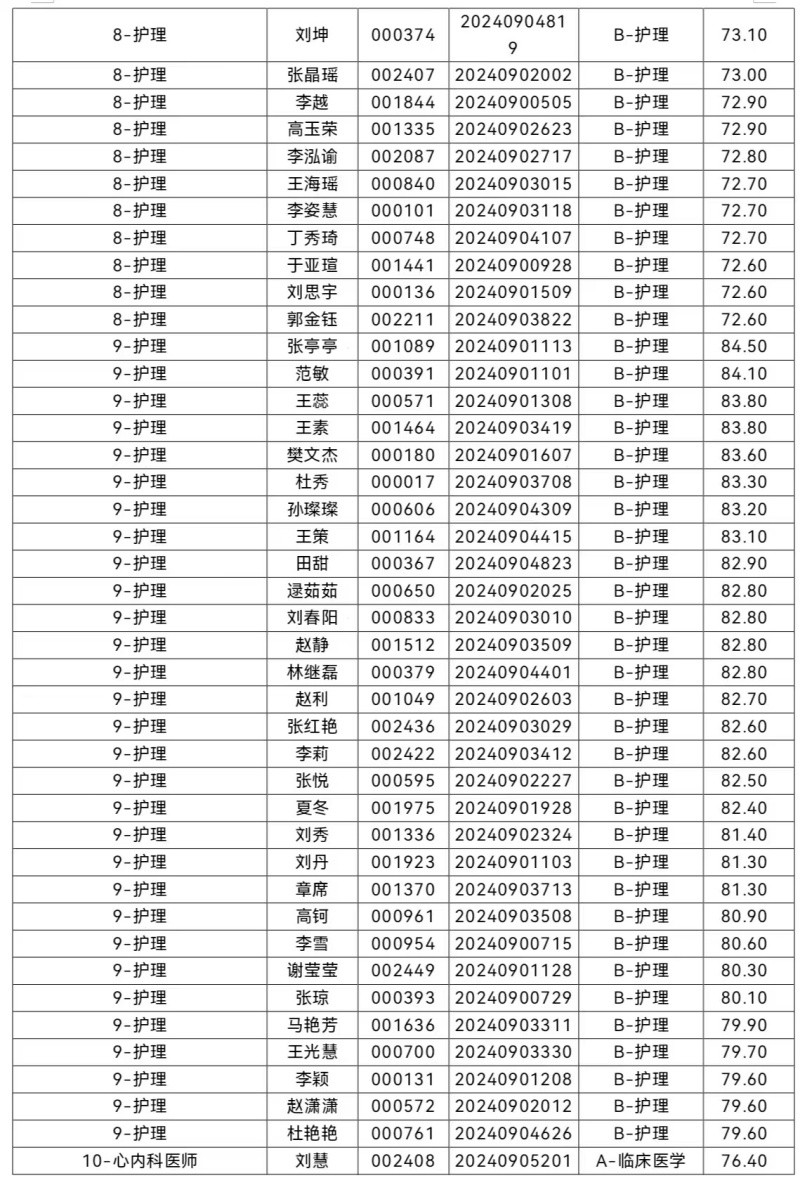 | 8-护理 | 刘坤 | 000374 | 20240904819 | B-护理 | 73.10 |
|---|---|---|---|---|---|
| 8-护理 | 张晶瑶 | 002407 | 20240902002 | B-护理 | 73.00 |
| 8-护理 | 李越 | 001844 | 20240900505 | B-护理 | 72.90 |
| 8-护理 | 高玉荣 | 001335 | 20240902623 | B-护理 | 72.90 |
| 8-护理 | 李泓谕 | 002087 | 20240902717 | B-护理 | 72.80 |
| 8-护理 | 王海瑶 | 000840 | 20240903015 | B-护理 | 72.70 |
| 8-护理 | 李姿慧 | 000101 | 20240903118 | B-护理 | 72.70 |
| 8-护理 | 丁秀琦 | 000748 | 20240904107 | B-护理 | 72.70 |
| 8-护理 | 于亚瑄 | 001441 | 20240900928 | B-护理 | 72.60 |
| 8-护理 | 刘思宇 | 000136 | 20240901509 | B-护理 | 72.60 |
| 8-护理 | 郭金钰 | 002211 | 20240903822 | B-护理 | 72.60 |
| 9-护理 | 张亭亭 | 001089 | 20240901113 | B-护理 | 84.50 |
| 9-护理 | 范敏 | 000391 | 20240901101 | B-护理 | 84.10 |
| 9-护理 | 王蕊 | 000571 | 20240901308 | B-护理 | 83.80 |
| 9-护理 | 王素 | 001464 | 20240903419 | B-护理 | 83.80 |
| 9-护理 | 樊文杰 | 000180 | 20240901607 | B-护理 | 83.60 |
| 9-护理 | 杜秀 | 000017 | 20240903708 | B-护理 | 83.30 |
| 9-护理 | 孙璨璨 | 000606 | 20240904309 | B-护理 | 83.20 |
| 9-护理 | 王策 | 001164 | 20240904415 | B-护理 | 83.10 |
| 9-护理 | 田甜 | 000367 | 20240904823 | B-护理 | 82.90 |
| 9-护理 | 逯茹茹 | 000650 | 20240902025 | B-护理 | 82.80 |
| 9-护理 | 刘春阳 | 000833 | 20240903010 | B-护理 | 82.80 |
| 9-护理 | 赵静 | 001512 | 20240903509 | B-护理 | 82.80 |
| 9-护理 | 林继磊 | 000379 | 20240904401 | B-护理 | 82.80 |
| 9-护理 | 赵利 | 001049 | 20240902603 | B-护理 | 82.70 |
| 9-护理 | 张红艳 | 002436 | 20240903029 | B-护理 | 82.60 |
| 9-护理 | 李莉 | 002422 | 20240903412 | B-护理 | 82.60 |
| 9-护理 | 张悦 | 000595 | 20240902227 | B-护理 | 82.50 |
| 9-护理 | 夏冬 | 001975 | 20240901928 | B-护理 | 82.40 |
| 9-护理 | 刘秀 | 001336 | 20240902324 | B-护理 | 81.40 |
| 9-护理 | 刘丹 | 001923 | 20240901103 | B-护理 | 81.30 |
| 9-护理 | 章席 | 001370 | 20240903713 | B-护理 | 81.30 |
| 9-护理 | 高钶 | 000961 | 20240903508 | B-护理 | 80.90 |
| 9-护理 | 李雪 | 000954 | 20240900715 | B-护理 | 80.60 |
| 9-护理 | 谢莹莹 | 002449 | 20240901128 | B-护理 | 80.30 |
| 9-护理 | 张琼 | 000393 | 20240900729 | B-护理 | 80.10 |
| 9-护理 | 马艳芳 | 001636 | 20240903311 | B-护理 | 79.90 |
| 9-护理 | 王光慧 | 000700 | 20240903330 | B-护理 | 79.70 |
| 9-护理 | 李颖 | 000131 | 20240901208 | B-护理 | 79.60 |
| 9-护理 | 赵潇潇 | 000572 | 20240902012 | B-护理 | 79.60 |
| 9-护理 | 杜艳艳 | 000761 | 20240904626 | B-护理 | 79.60 |
| 10-心内科医师 | 刘慧 | 002408 | 20240905201 | A-临床医学 | 76.40 |